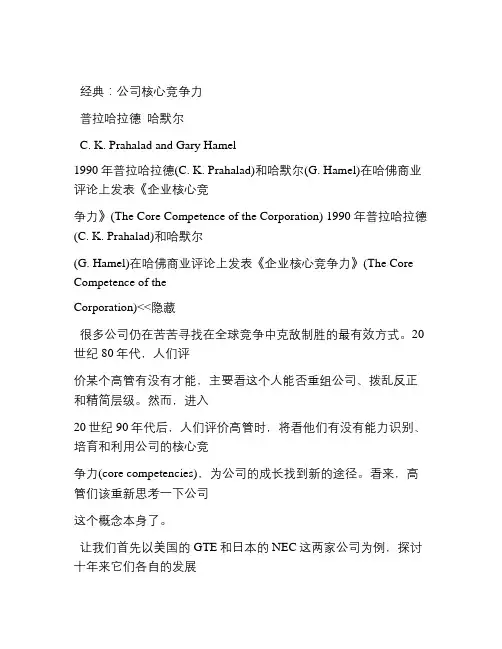 经典：公司核心竞争力

普拉哈拉德 哈默尔

C. K. Prahalad and Gary Hamel

1990 年普拉哈拉德(C. K. Prahalad)和哈默尔(G. Hamel)在哈佛商业评论上发表《企业核心竞

争力》(The Core Competence of the Corporation) 1990 年普拉哈拉德(C. K. Prahalad)和哈默尔

(G. Hamel)在哈佛商业评论上发表《企业核心竞争力》(The Core Competence of the

Corporation)<<隐藏

很多公司仍在苦苦寻找在全球竞争中克敌制胜的最有效方式。20 世纪 80 年代，人们评

价某个高管有没有才能，主要看这个人能否重组公司、拨乱反正和精简层级。然而，进入

20 世纪 90 年代后，人们评价高管时，将看他们有没有能力识别、培育和利用公司的核心竞

争力(core competencies)，为公司的成长找到新的途径。看来，高管们该重新思考一下公司

这个概念本身了。

让我们首先以美国的 GTE 和日本的 NEC 这两家公司为例，探讨十年来它们各自的发展